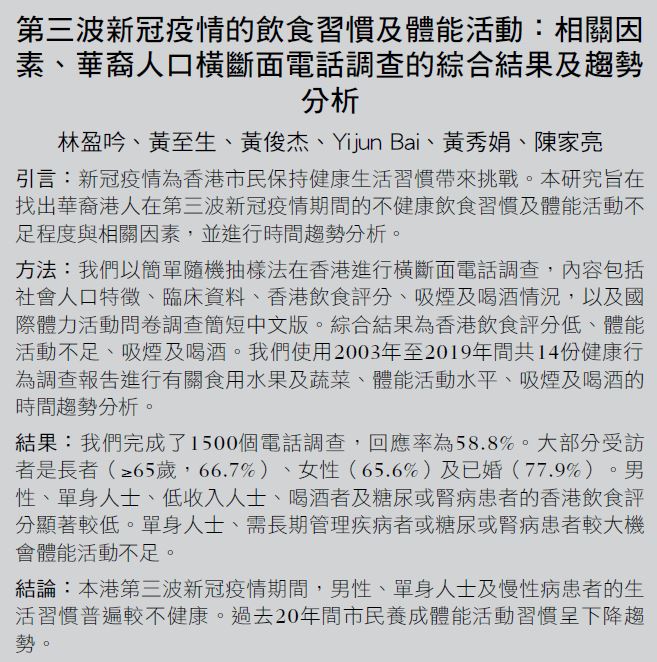 第三波新冠疫情的飲食習慣及體能活動：相關因素、華裔人口橫斷面電話調查的綜合結果及趨勢分析

林盈吟、黃至生、黃俊杰、Yijun Bai、黃秀娟、陳家亮

引言：新冠疫情為香港市民保持健康生活習慣帶來挑戰。本研究旨在找出華裔港人在第三波新冠疫情期間的不健康飲食習慣及體能活動不足程度與相關因素，並進行時間趨勢分析。

方法：我們以簡單隨機抽樣法在香港進行橫斷面電話調查，內容包括社會人口特徵、臨床資料、香港飲食評分、吸煙及喝酒情況，以及國際體力活動問卷調查簡短中文版。綜合結果為香港飲食評分低、體能活動不足、吸煙及喝酒。我們使用2003年至2019年間共14份健康行為調查報告進行有關食用水果及蔬菜、體能活動水平、吸煙及喝酒的時間趨勢分析。

結果：我們完成了1500個電話調查，回應率為58.8%。大部分受訪者是長者（≥65歲，66.7%）、女性（65.6%）及已婚（77.9%）。男性、單身人士、低收入人士、喝酒者及糖尿或腎病患者的香港飲食評分顯著較低。單身人士、需長期管理疾病者或糖尿或腎病患者較大機會體能活動不足。

結論：本港第三波新冠疫情期間，男性、單身人士及慢性病患者的生活習慣普遍較不健康。過去20年間市民養成體能活動習慣呈下降趨勢。